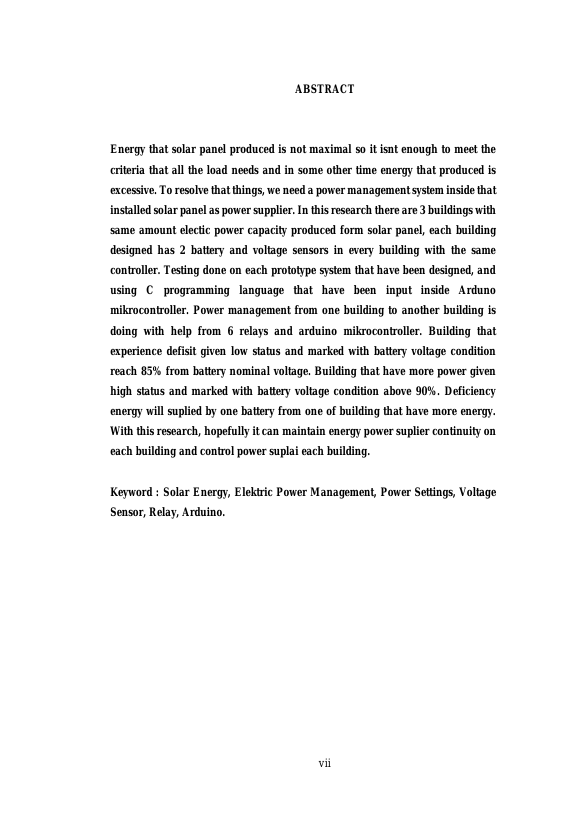 ABSTRACT

Energy that solar panel produced is not maximal so it isnt enough to meet the criteria that all the load needs and in some other time energy that produced is excessive. To resolve that things, we need a power management system inside that installed solar panel as power supplier. In this research there are 3 buildings with same amount electic power capacity produced form solar panel, each building designed has 2 battery and voltage sensors in every building with the same controller. Testing done on each prototype system that have been designed, and using C programming language that have been input inside Arduno mikrocontroller. Power management from one building to another building is doing with help from 6 relays and arduino mikrocontroller. Building that experience defisit given low status and marked with battery voltage condition reach 85% from battery nominal voltage. Building that have more power given high status and marked with battery voltage condition above 90%. Deficiency energy will suplied by one battery from one of building that have more energy. With this research, hopefully it can maintain energy power suplier continuity on each building and control power suplai each building.

Keyword : Solar Energy, Elektric Power Management, Power Settings, Voltage Sensor, Relay, Arduino.

vii